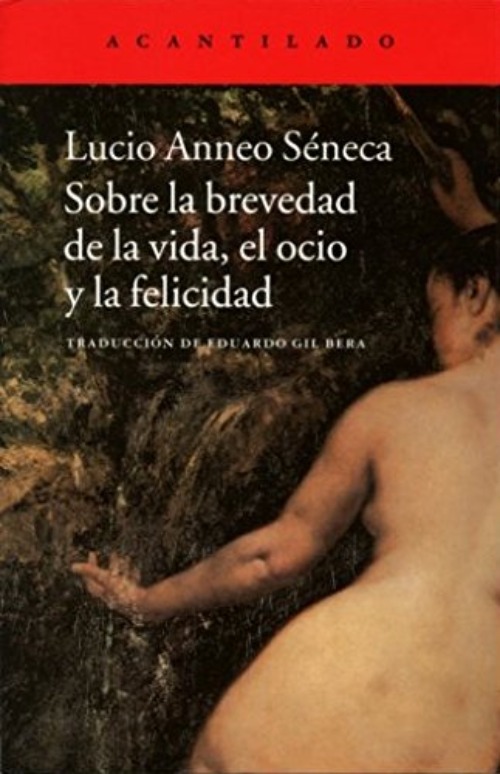 ACANTILADO

Lucio Anneo Séneca
Sobre la brevedad de la vida, el ocio y la felicidad

TRADUCCIÓN DE EDUARDO GIL BERA